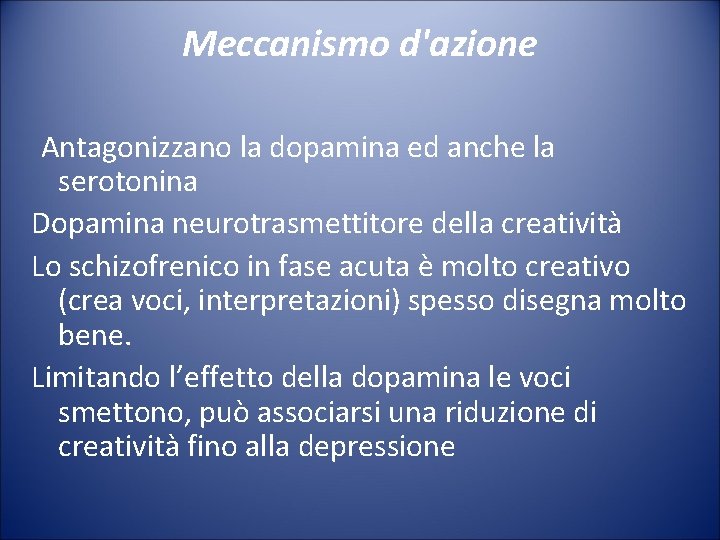 Meccanismo d'azione

Antagonizzano la dopamina ed anche la serotonina

Dopamina neurotrasmettitore della creatività

Lo schizofrenico in fase acuta è molto creativo (crea voci, interpretazioni) spesso disegna molto bene.

Limitando l’effetto della dopamina le voci smettono, può associarsi una riduzione di creatività fino alla depressione